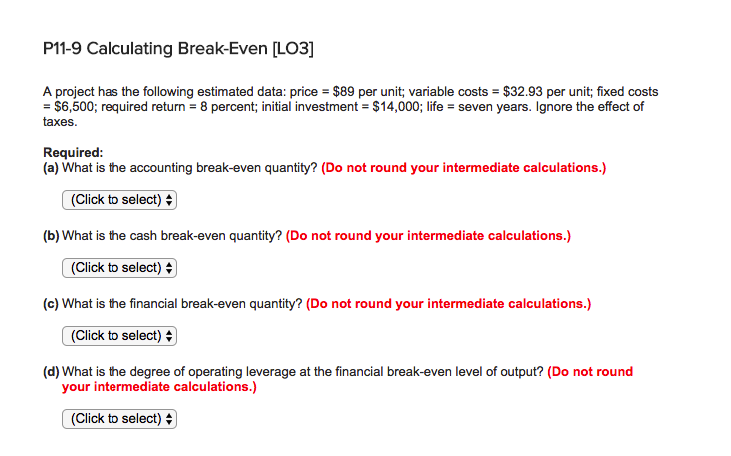 P11-9 Calculating Break-Even [LO3]

A project has the following estimated data: price = \$89 per unit; variable costs = \$32.93 per unit; fixed costs = \$6,500; required return = 8 percent; initial investment = \$14,000; life = seven years. Ignore the effect of taxes.

Required:
(a) What is the accounting break-even quantity? (Do not round your intermediate calculations.)

(Click to select)

(b) What is the cash break-even quantity? (Do not round your intermediate calculations.)

(Click to select)

(c) What is the financial break-even quantity? (Do not round your intermediate calculations.)

(Click to select)

(d) What is the degree of operating leverage at the financial break-even level of output? (Do not round your intermediate calculations.)

(Click to select)